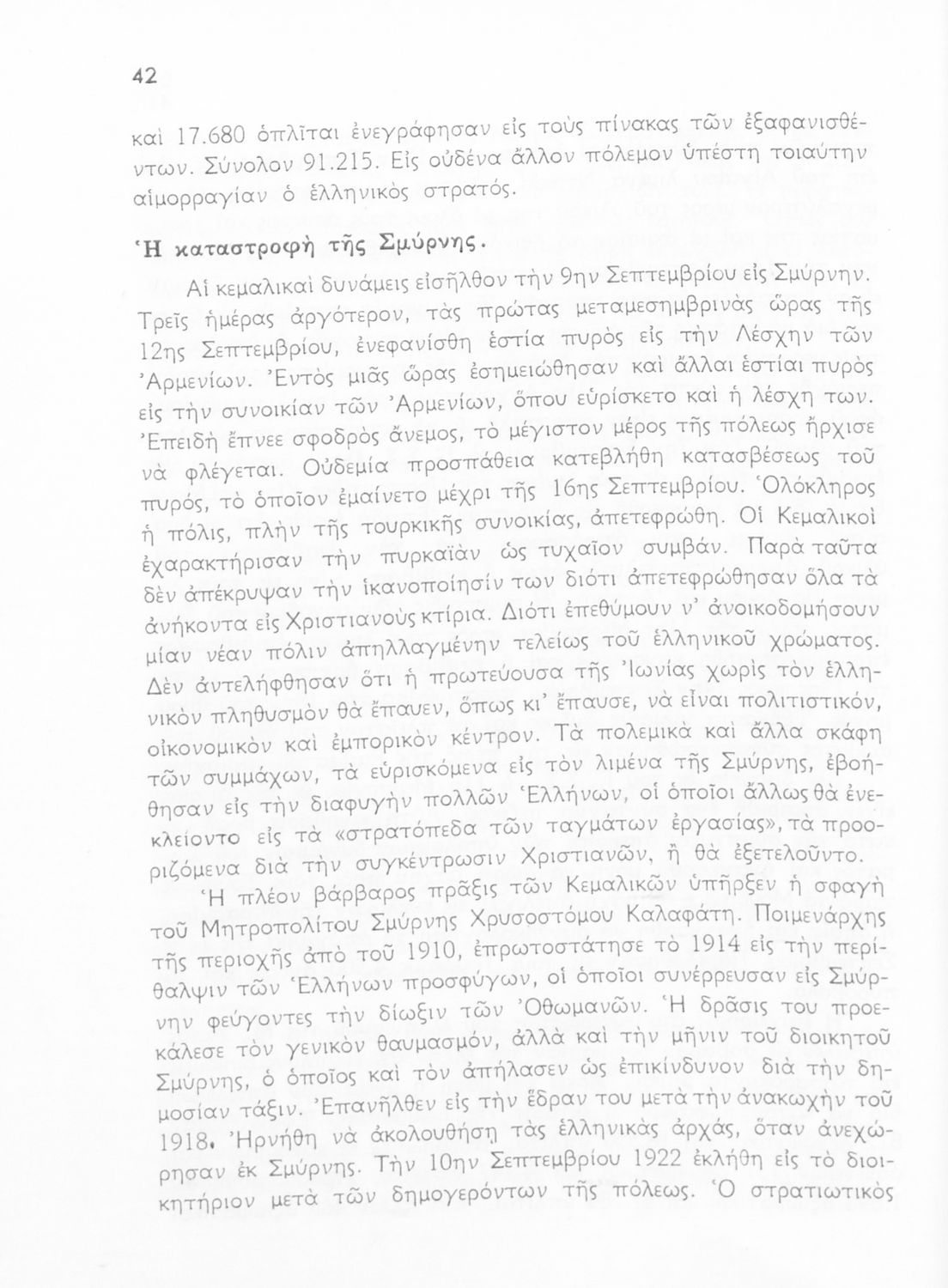 42

καὶ 17.680 ὁπλῖται ἐνεγράφησαν εἰς τοὺς πίνακας τῶν ἐξαφανισθέντων. Σύνολον 91.215. Εἰς οὐδένα ἄλλον πόλεμον ὑπέστη τοιαύτην αἱμορραγίαν ὁ ἑλληνικὸς στρατός.

Ἡ καταστροφὴ τῆς Σμύρνης.

Αἱ κεμαλικαὶ δυνάμεις εἰσῆλθον τὴν 9ην Σεπτεμβρίου εἰς Σμύρνην. Τρεῖς ἡμέρας ἀργότερον, τὰς πρώτας μεταμεσημβρινὰς ὥρας τῆς 12ης Σεπτεμβρίου, ἐνεφανίσθη ἑστία πυρὸς εἰς τὴν Λέσχην τῶν Ἀρμενίων. Ἐντὸς μιᾶς ὥρας ἐσημειώθησαν καὶ ἄλλαι ἑστίαι πυρὸς εἰς τὴν συνοικίαν τῶν Ἀρμενίων, ὅπου εὑρίσκετο καὶ ἡ λέσχη των. Ἐπειδὴ ἔπνεε σφοδρὸς ἄνεμος, τὸ μέγιστον μέρος τῆς πόλεως ἤρχισε νὰ φλέγεται. Οὐδεμία προσπάθεια κατεβλήθη κατασβέσεως τοῦ πυρός, τὸ ὁποῖον ἐμαίνετο μέχρι τῆς 16ης Σεπτεμβρίου. Ὁλόκληρος ἡ πόλις, πλὴν τῆς τουρκικῆς συνοικίας, ἀπετεφρώθη. Οἱ Κεμαλικοὶ ἐχαρακτήρισαν τὴν πυρκαϊὰν ὡς τυχαῖον συμβάν. Παρὰ ταῦτα δὲν ἀπέκρυψαν τὴν ἱκανοποίησίν των διότι ἀπετεφρώθησαν ὅλα τὰ ἀνήκοντα εἰς Χριστιανοὺς κτίρια. Διότι ἐπεθύμουν ν' ἀνοικοδομήσουν μίαν νέαν πόλιν ἀπηλλαγμένην τελείως τοῦ ἑλληνικοῦ χρώματος. Δὲν ἀντελήφθησαν ὅτι ἡ πρωτεύουσα τῆς Ἰωνίας χωρὶς τὸν ἑλληνικὸν πληθυσμὸν θὰ ἔπαυεν, ὅπως κι' ἔπαυσε, νὰ εἶναι πολιτιστικόν, οἰκονομικὸν καὶ ἐμπορικὸν κέντρον. Τὰ πολεμικὰ καὶ ἄλλα σκάφη τῶν συμμάχων, τὰ εὑρισκόμενα εἰς τὸν λιμένα τῆς Σμύρνης, ἐβοήθησαν εἰς τὴν διαφυγὴν πολλῶν Ἑλλήνων, οἱ ὁποῖοι ἄλλως θὰ ἐνεκλείοντο εἰς τὰ «στρατόπεδα τῶν ταγμάτων ἐργασίας», τὰ προοριζόμενα διὰ τὴν συγκέντρωσιν Χριστιανῶν, ἢ θὰ ἐξετελοῦντο.

Ἡ πλέον βάρβαρος πρᾶξις τῶν Κεμαλικῶν ὑπῆρξεν ἡ σφαγὴ τοῦ Μητροπολίτου Σμύρνης Χρυσοστόμου Καλαφάτη. Ποιμενάρχης τῆς περιοχῆς ἀπὸ τοῦ 1910, ἐπρωτοστάτησε τὸ 1914 εἰς τὴν περίθαλψιν τῶν Ἑλλήνων προσφύγων, οἱ ὁποῖοι συνέρρευσαν εἰς Σμύρνην φεύγοντες τὴν δίωξιν τῶν Ὀθωμανῶν. Ἡ δρᾶσις του προεκάλεσε τὸν γενικὸν θαυμασμόν, ἀλλὰ καὶ τὴν μῆνιν τοῦ διοικητοῦ Σμύρνης, ὁ ὁποῖος καὶ τὸν ἀπήλασεν ὡς ἐπικίνδυνον διὰ τὴν δημοσίαν τάξιν. Ἐπανῆλθεν εἰς τὴν ἕδραν του μετὰ τὴν ἀνακωχὴν τοῦ 1918. Ἠρνήθη νὰ ἀκολουθήσῃ τὰς ἑλληνικὰς ἀρχάς, ὅταν ἀνεχώρησαν ἐκ Σμύρνης. Τὴν 10ην Σεπτεμβρίου 1922 ἐκλήθη εἰς τὸ διοικητήριον μετὰ τῶν δημογερόντων τῆς πόλεως. Ὁ στρατιωτικὸς